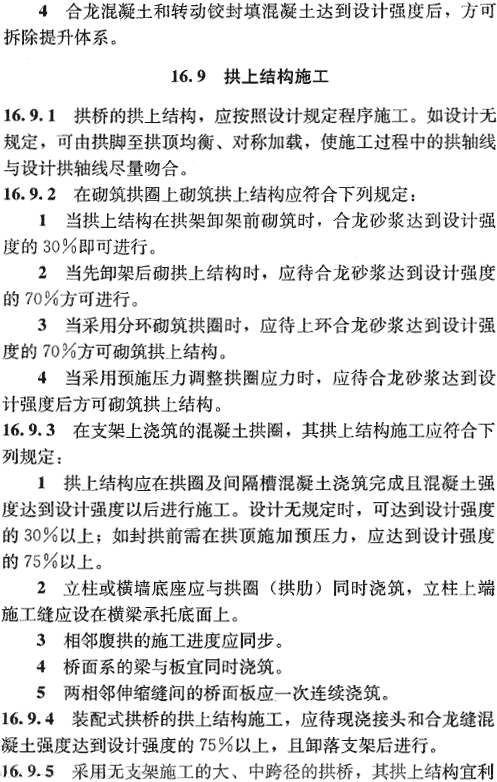 4 合龙混凝土和转动铰封填混凝土达到设计强度后，方可拆除提升体系。

16.9 拱上结构施工

16.9.1 拱桥的拱上结构，应按照设计规定程序施工。如设计无规定，可由拱脚至拱顶均衡、对称加载，使施工过程中的拱轴线与设计拱轴线尽量吻合。

16.9.2 在砌筑拱圈上砌筑拱上结构应符合下列规定：

1 当拱上结构在拱架卸架前砌筑时，合龙砂浆达到设计强度的30%即可进行。

2 当先卸架后砌拱上结构时，应待合龙砂浆达到设计强度的70%方可进行。

3 当采用分环砌筑拱圈时，应待上环合龙砂浆达到设计强度的70%方可砌筑拱上结构。

4 当采用预施压力调整拱圈应力时，应待合龙砂浆达到设计强度后方可砌筑拱上结构。

16.9.3 在支架上浇筑的混凝土拱圈，其拱上结构施工应符合下列规定：

1 拱上结构应在拱圈及间隔槽混凝土浇筑完成且混凝土强度达到设计强度以后进行施工。设计无规定时，可达到设计强度的30%以上；如封拱前需在拱顶施加预压力，应达到设计强度的75%以上。

2 立柱或横墙底座应与拱圈（拱肋）同时浇筑，立柱上端施工缝应设在横梁承托底面上。

3 相邻腹拱的施工进度应同步。

4 桥面系的梁与板宜同时浇筑。

5 两相邻伸缩缝间的桥面板应一次连续浇筑。

16.9.4 装配式拱桥的拱上结构施工，应待现浇接头和合龙缝混凝土强度达到设计强度的75%以上，且卸落支架后进行。

16.9.5 采用无支架施工的大、中跨径的拱桥，其拱上结构宜利